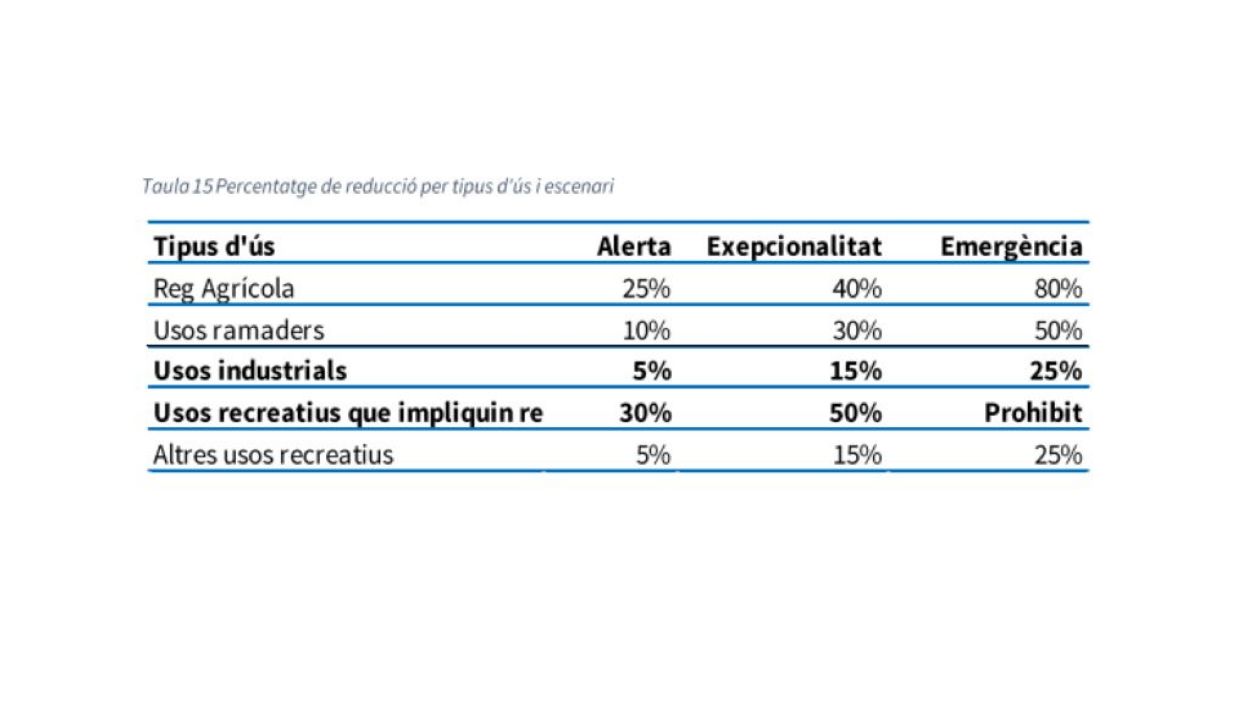 Taula 15 Percentatge de reducció per tipus d'ús i escenari

| Tipus d'ús | Alerta | Exepcionalitat | Emergència |
|---|---|---|---|
| Reg Agrícola | 25% | 40% | 80% |
| Usos ramaders | 10% | 30% | 50% |
| **Usos industrials** | **5%** | **15%** | **25%** |
| **Usos recreatius que impliquin re** | **30%** | **50%** | **Prohibit** |
| Altres usos recreatius | 5% | 15% | 25% |